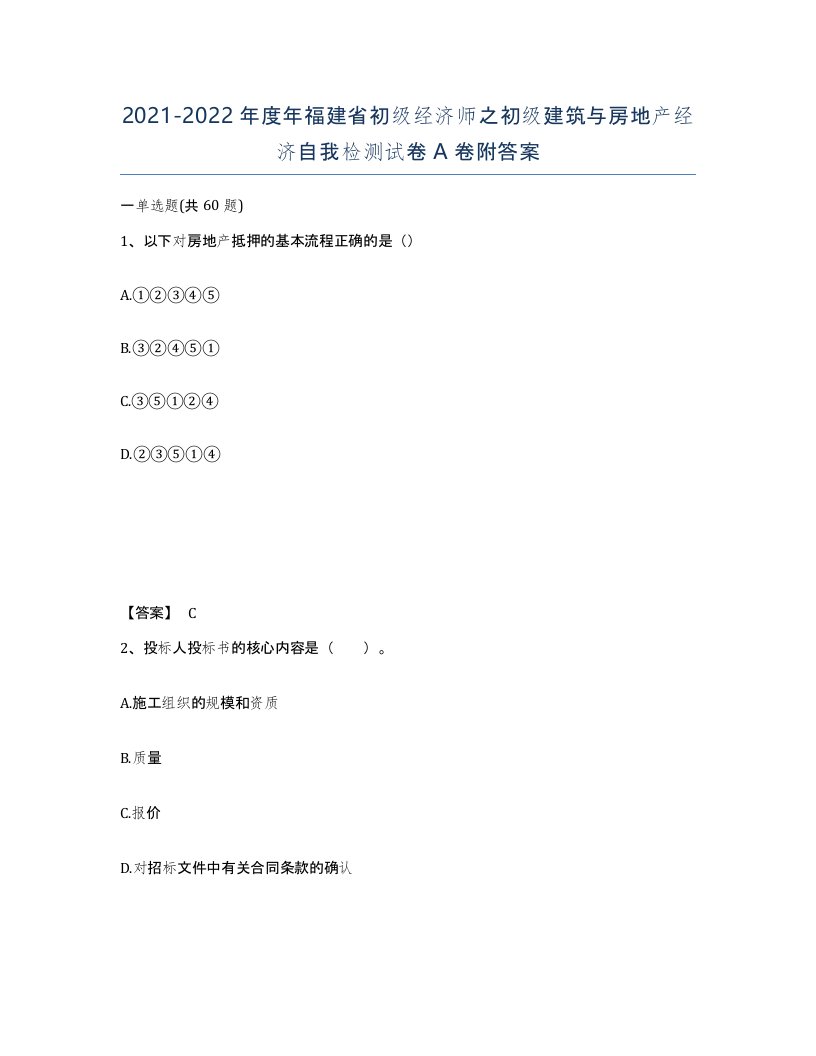 2021-2022年度年福建省初级经济师之初级建筑与房地产经济自我检测试卷A卷附答案

一单选题(共60题)

1、以下对房地产抵押的基本流程正确的是（）

A.①②③④⑤

B.③②④⑤①

C.③⑤①②④

D.②③⑤①④

【答案】 C

2、投标人投标书的核心内容是（　　）。

A.施工组织的规模和资质

B.质量

C.报价

D.对招标文件中有关合同条款的确认